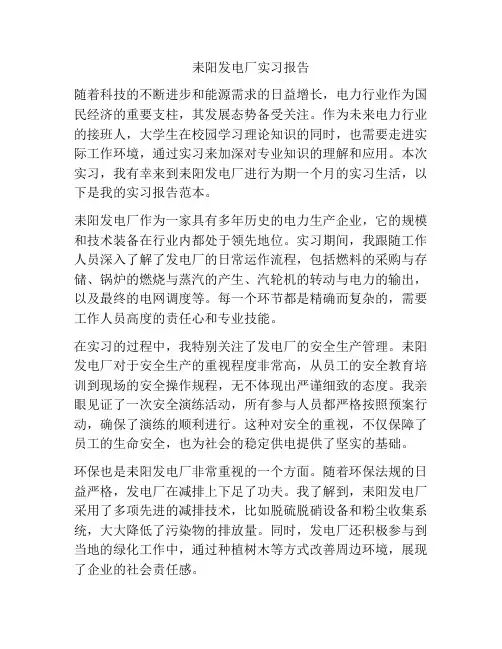 耒阳发电厂实习报告

随着科技的不断进步和能源需求的日益增长，电力行业作为国民经济的重要支柱，其发展态势备受关注。作为未来电力行业的接班人，大学生在校园学习理论知识的同时，也需要走进实际工作环境，通过实习来加深对专业知识的理解和应用。本次实习，我有幸来到耒阳发电厂进行为期一个月的实习生活，以下是我的实习报告范本。

耒阳发电厂作为一家具有多年历史的电力生产企业，它的规模和技术装备在行业内都处于领先地位。实习期间，我跟随工作人员深入了解了发电厂的日常运作流程，包括燃料的采购与存储、锅炉的燃烧与蒸汽的产生、汽轮机的转动与电力的输出，以及最终的电网调度等。每一个环节都是精确而复杂的，需要工作人员高度的责任心和专业技能。

在实习的过程中，我特别关注了发电厂的安全生产管理。耒阳发电厂对于安全生产的重视程度非常高，从员工的安全教育培训到现场的安全操作规程，无不体现出严谨细致的态度。我亲眼见证了一次安全演练活动，所有参与人员都严格按照预案行动，确保了演练的顺利进行。这种对安全的重视，不仅保障了员工的生命安全，也为社会的稳定供电提供了坚实的基础。

环保也是耒阳发电厂非常重视的一个方面。随着环保法规的日益严格，发电厂在减排上下足了功夫。我了解到，耒阳发电厂采用了多项先进的减排技术，比如脱硫脱硝设备和粉尘收集系统，大大降低了污染物的排放量。同时，发电厂还积极参与到当地的绿化工作中，通过种植树木等方式改善周边环境，展现了企业的社会责任感。